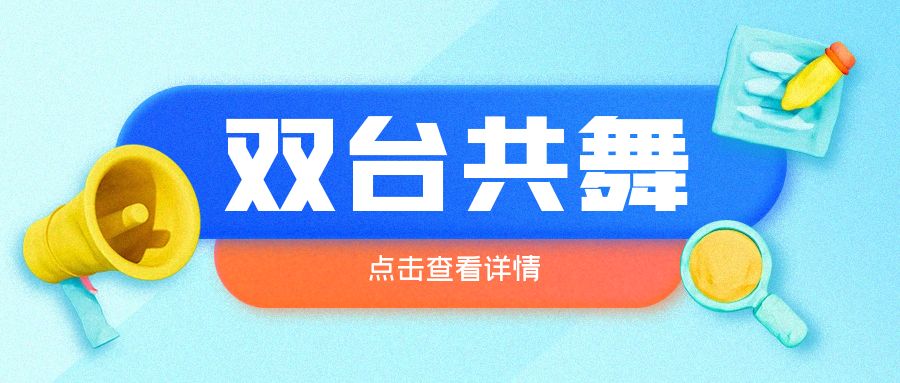 双台共舞

点击查看详情